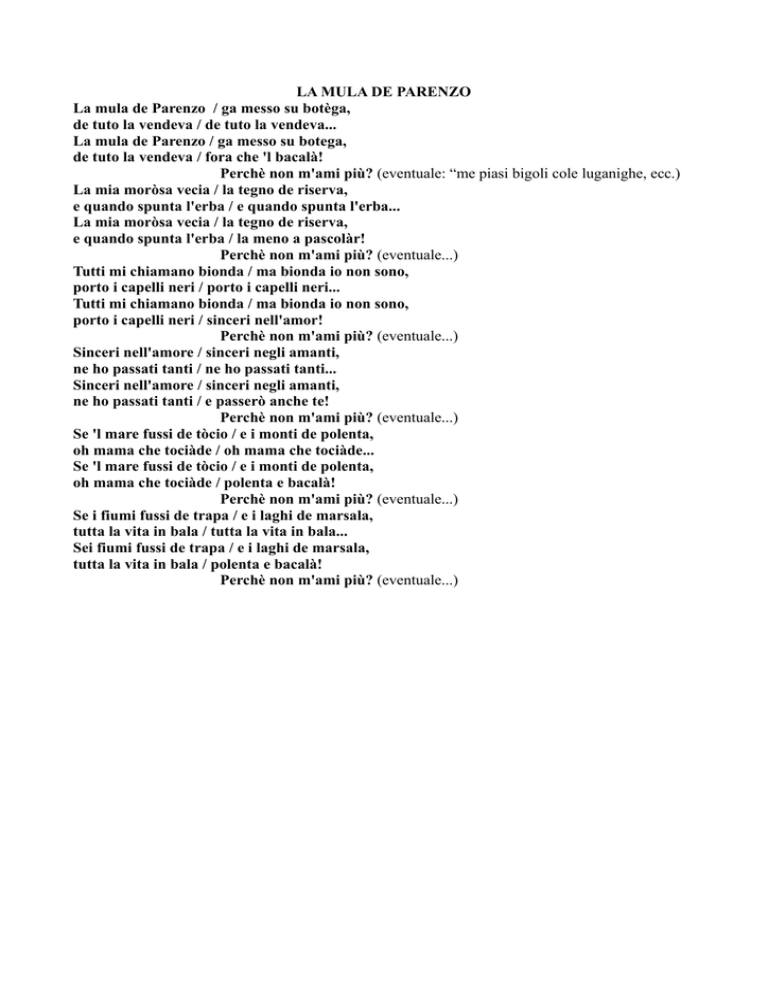 LA MULA DE PARENZO

La mula de Parenzo / ga messo su botèga,
de tuto la vendeva / de tuto la vendeva...
La mula de Parenzo / ga messo su botega,
de tuto la vendeva / fora che 'l bacalà!
Perchè non m'ami più? (eventuale: “me piasi bigoli cole luganighe, ecc.)
La mia moròsa vecia / la tegno de riserva,
e quando spunta l'erba / e quando spunta l'erba...
La mia moròsa vecia / la tegno de riserva,
e quando spunta l'erba / la meno a pascolàr!
Perchè non m'ami più? (eventuale...)
Tutti mi chiamano bionda / ma bionda io non sono,
porto i capelli neri / porto i capelli neri...
Tutti mi chiamano bionda / ma bionda io non sono,
porto i capelli neri / sinceri nell'amor!
Perchè non m'ami più? (eventuale...)
Sinceri nell'amore / sinceri negli amanti,
ne ho passati tanti / ne ho passati tanti...
Sinceri nell'amore / sinceri negli amanti,
ne ho passati tanti / e passerò anche te!
Perchè non m'ami più? (eventuale...)
Se 'l mare fussi de tòcio / e i monti de polenta,
oh mama che tociàde / oh mama che tociàde...
Se 'l mare fussi de tòcio / e i monti de polenta,
oh mama che tociàde / polenta e bacalà!
Perchè non m'ami più? (eventuale...)
Se i fiumi fussi de trapa / e i laghi de marsala,
tutta la vita in bala / tutta la vita in bala...
Sei fiumi fussi de trapa / e i laghi de marsala,
tutta la vita in bala / polenta e bacalà!
Perchè non m'ami più? (eventuale...)